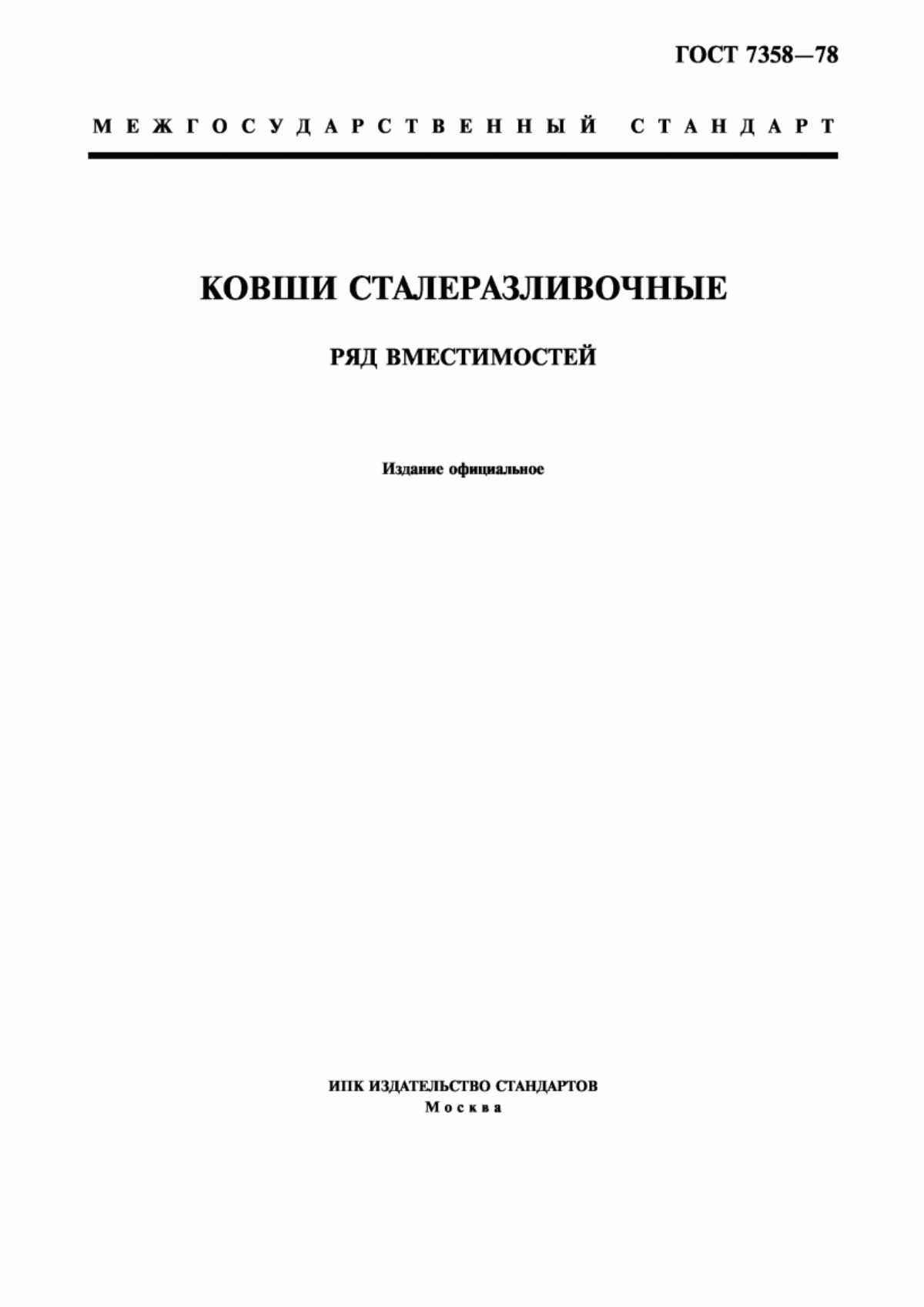 ГОСТ 7358—78

МЕЖГОСУДАРСТВЕННЫЙ СТАНДАРТ

КОВШИ СТАЛЕРАЗЛИВОЧНЫЕ

РЯД ВМЕСТИМОСТЕЙ

Издание официальное

ИПК ИЗДАТЕЛЬСТВО СТАНДАРТОВ
Москва